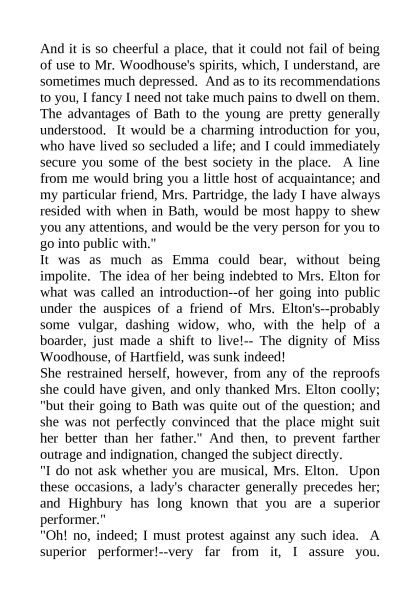 And it is so cheerful a place, that it could not fail of being of use to Mr. Woodhouse's spirits, which, I understand, are sometimes much depressed. And as to its recommendations to you, I fancy I need not take much pains to dwell on them. The advantages of Bath to the young are pretty generally understood. It would be a charming introduction for you, who have lived so secluded a life; and I could immediately secure you some of the best society in the place. A line from me would bring you a little host of acquaintance; and my particular friend, Mrs. Partridge, the lady I have always resided with when in Bath, would be most happy to shew you any attentions, and would be the very person for you to go into public with."
It was as much as Emma could bear, without being impolite. The idea of her being indebted to Mrs. Elton for what was called an introduction--of her going into public under the auspices of a friend of Mrs. Elton's--probably some vulgar, dashing widow, who, with the help of a boarder, just made a shift to live!-- The dignity of Miss Woodhouse, of Hartfield, was sunk indeed!
She restrained herself, however, from any of the reproofs she could have given, and only thanked Mrs. Elton coolly; "but their going to Bath was quite out of the question; and she was not perfectly convinced that the place might suit her better than her father." And then, to prevent farther outrage and indignation, changed the subject directly.
"I do not ask whether you are musical, Mrs. Elton. Upon these occasions, a lady's character generally precedes her; and Highbury has long known that you are a superior performer."
"Oh! no, indeed; I must protest against any such idea. A superior performer!--very far from it, I assure you.